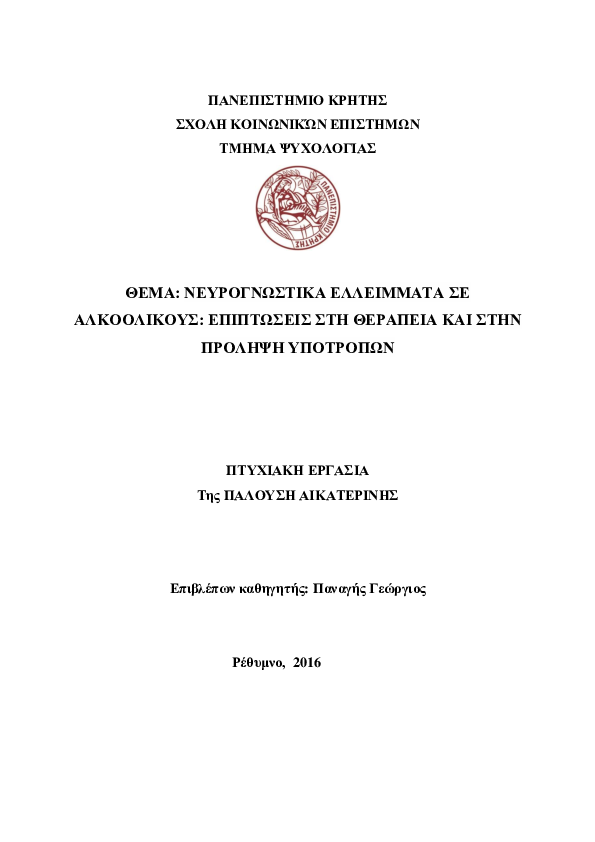 ΠΑΝΕΠΙΣΤΗΜΙΟ ΚΡΗΤΗΣ
ΣΧΟΛΗ ΚΟΙΝΩΝΙΚΩΝ ΕΠΙΣΤΗΜΩΝ
ΤΜΗΜΑ ΨΥΧΟΛΟΓΙΑΣ

ΠΑΝΕΠΙΣΤΗΜΙΟ ΚΡΗΤΗΣ

ΘΕΜΑ: ΝΕΥΡΟΓΝΩΣΤΙΚΑ ΕΛΛΕΙΜΜΑΤΑ ΣΕ ΑΛΚΟΟΛΙΚΟΥΣ: ΕΠΙΠΤΩΣΕΙΣ ΣΤΗ ΘΕΡΑΠΕΙΑ ΚΑΙ ΣΤΗΝ ΠΡΟΛΗΨΗ ΥΠΟΤΡΟΠΩΝ

ΠΤΥΧΙΑΚΗ ΕΡΓΑΣΙΑ
Της ΠΑΛΟΥΣΗ ΑΙΚΑΤΕΡΙΝΗΣ

Επιβλέπων καθηγητής: Παναγής Γεώργιος

Ρέθυμνο, 2016